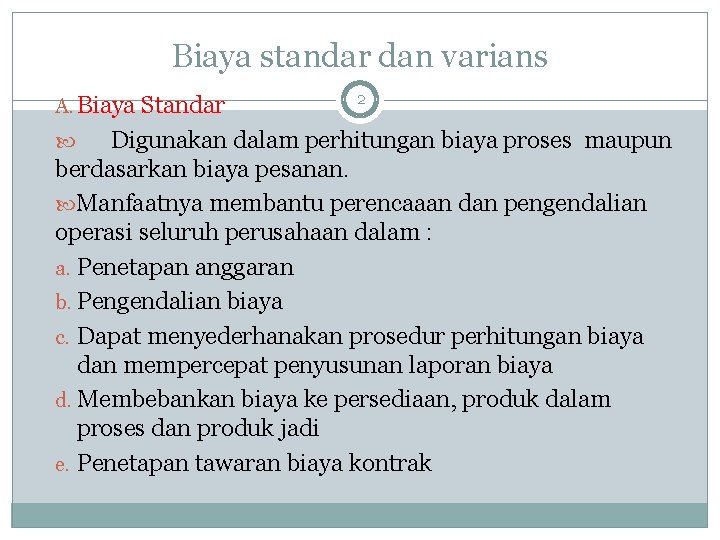 Biaya standar dan varians

2

A. Biaya Standar

Digunakan dalam perhitungan biaya proses maupun berdasarkan biaya pesanan.

Manfaatnya membantu perencaaan dan pengendalian operasi seluruh perusahaan dalam :

a. Penetapan anggaran
b. Pengendalian biaya
c. Dapat menyederhanakan prosedur perhitungan biaya dan mempercepat penyusunan laporan biaya
d. Membebankan biaya ke persediaan, produk dalam proses dan produk jadi
e. Penetapan tawaran biaya kontrak